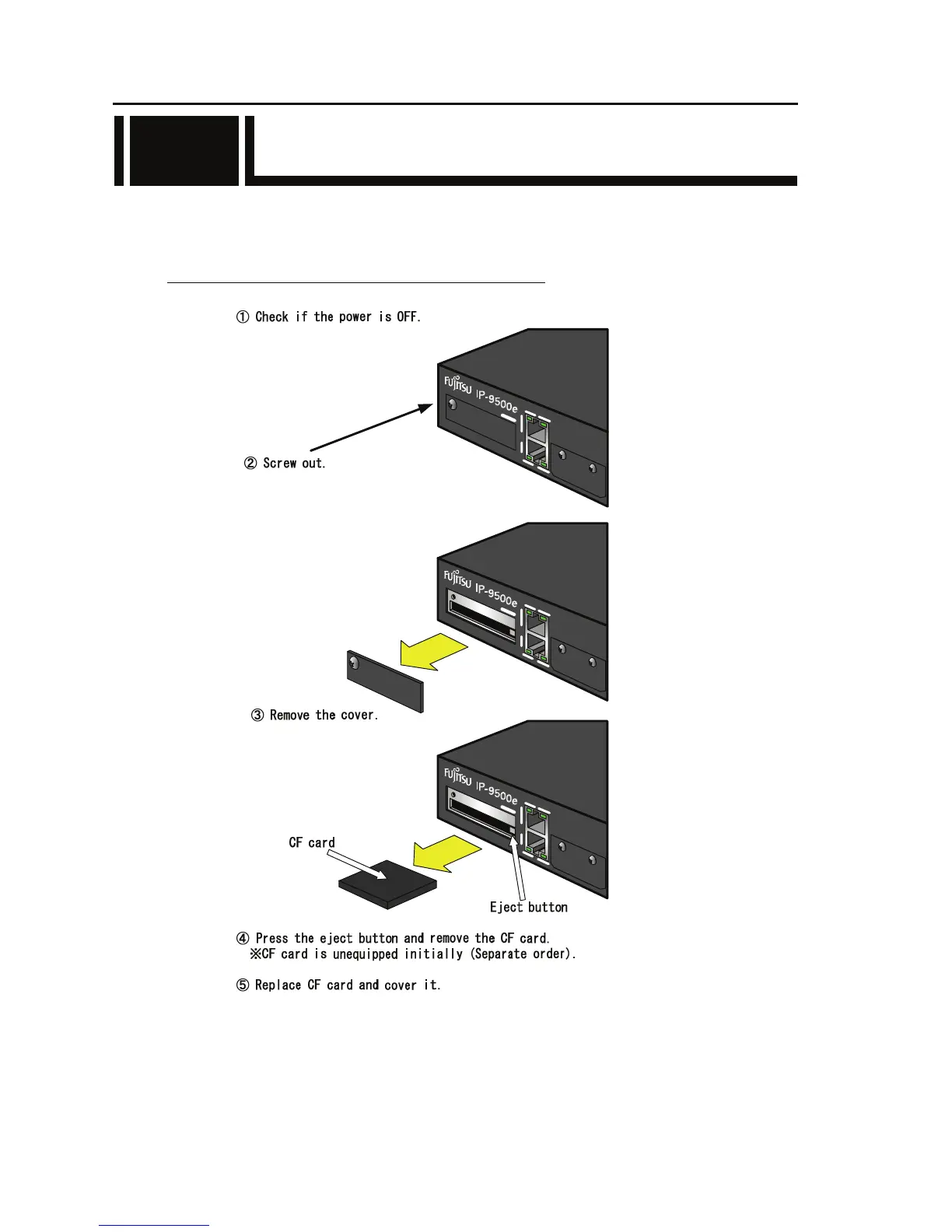 ① Check if the power is OFF.

FUJITSU IP-9500e

② Screw out.

FUJITSU IP-9500e

③ Remove the cover.

FUJITSU IP-9500e

CF card

Eject button

④ Press the eject button and remove the CF card.
※CF card is unequipped initially (Separate order).

⑤ Replace CF card and cover it.